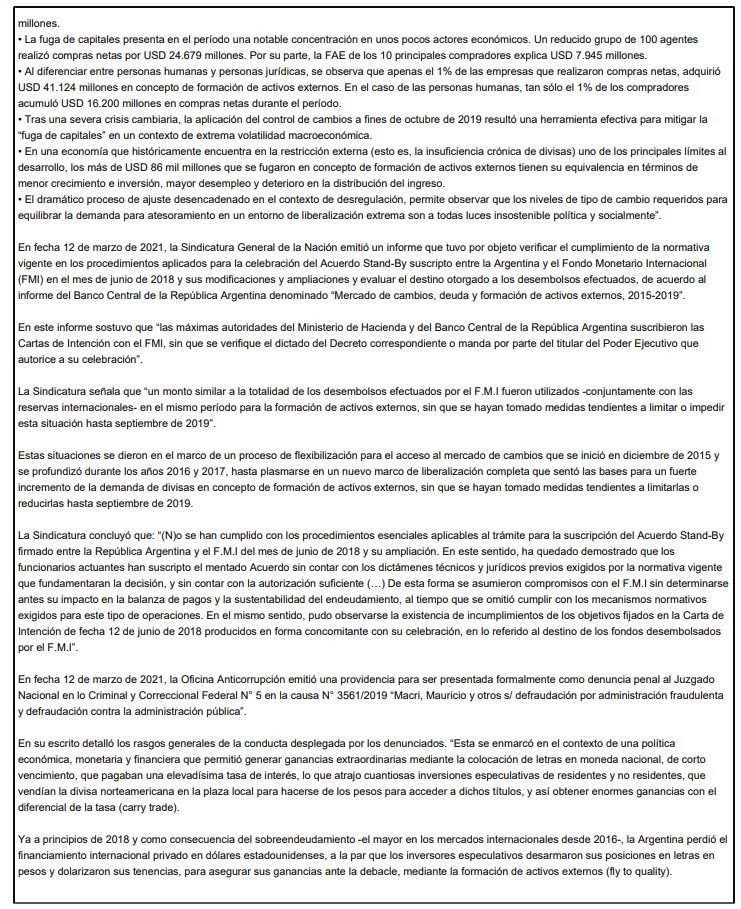 millones.
• La fuga de capitales presenta en el período una notable concentración en unos pocos actores económicos. Un reducido grupo de 100 agentes realizó compras netas por USD 24.679 millones. Por su parte, la FAE de los 10 principales compradores explica USD 7.945 millones.
• Al diferenciar entre personas humanas y personas jurídicas, se observa que apenas el 1% de las empresas que realizaron compras netas, adquirió USD 41.124 millones en concepto de formación de activos externos. En el caso de las personas humanas, tan sólo el 1% de los compradores acumuló USD 16.200 millones en compras netas durante el período.
• Tras una severa crisis cambiaria, la aplicación del control de cambios a fines de octubre de 2019 resultó una herramienta efectiva para mitigar la "fuga de capitales" en un contexto de extrema volatilidad macroeconómica.
• En una economía que históricamente encuentra en la restricción externa (esto es, la insuficiencia crónica de divisas) uno de los principales límites al desarrollo, los más de USD 86 mil millones que se fugaron en concepto de formación de activos externos tienen su equivalencia en términos de menor crecimiento e inversión, mayor desempleo y deterioro en la distribución del ingreso.
• El dramático proceso de ajuste desencadenado en el contexto de desregulación, permite observar que los niveles de tipo de cambio requeridos para equilibrar la demanda para atesoramiento en un entorno de liberalización extrema son a todas luces insostenible política y socialmente".

En fecha 12 de marzo de 2021, la Sindicatura General de la Nación emitió un informe que tuvo por objeto verificar el cumplimiento de la normativa vigente en los procedimientos aplicados para la celebración del Acuerdo Stand-By suscripto entre la Argentina y el Fondo Monetario Internacional (FMI) en el mes de junio de 2018 y sus modificaciones y ampliaciones y evaluar el destino otorgado a los desembolsos efectuados, de acuerdo al informe del Banco Central de la República Argentina denominado "Mercado de cambios, deuda y formación de activos externos, 2015-2019".

En este informe sostuvo que "las máximas autoridades del Ministerio de Hacienda y del Banco Central de la República Argentina suscribieron las Cartas de Intención con el FMI, sin que se verifique el dictado del Decreto correspondiente o manda por parte del titular del Poder Ejecutivo que autorice a su celebración".

La Sindicatura señala que "un monto similar a la totalidad de los desembolsos efectuados por el F.M.I fueron utilizados -conjuntamente con las reservas internacionales- en el mismo período para la formación de activos externos, sin que se hayan tomado medidas tendientes a limitar o impedir esta situación hasta septiembre de 2019".

Estas situaciones se dieron en el marco de un proceso de flexibilización para el acceso al mercado de cambios que se inició en diciembre de 2015 y se profundizó durante los años 2016 y 2017, hasta plasmarse en un nuevo marco de liberalización completa que sentó las bases para un fuerte incremento de la demanda de divisas en concepto de formación de activos externos, sin que se hayan tomado medidas tendientes a limitarlas o reducirlas hasta septiembre de 2019.

La Sindicatura concluyó que: "(N)o se han cumplido con los procedimientos esenciales aplicables al trámite para la suscripción del Acuerdo Stand-By firmado entre la República Argentina y el F.M.I del mes de junio de 2018 y su ampliación. En este sentido, ha quedado demostrado que los funcionarios actuantes han suscripto el mentado Acuerdo sin contar con los dictámenes técnicos y jurídicos previos exigidos por la normativa vigente que fundamentaran la decisión, y sin contar con la autorización suficiente (…) De esta forma se asumieron compromisos con el F.M.I sin determinarse antes su impacto en la balanza de pagos y la sustentabilidad del endeudamiento, al tiempo que se omitió cumplir con los mecanismos normativos exigidos para este tipo de operaciones. En el mismo sentido, pudo observarse la existencia de incumplimientos de los objetivos fijados en la Carta de Intención de fecha 12 de junio de 2018 producidos en forma concomitante con su celebración, en lo referido al destino de los fondos desembolsados por el F.M.I".

En fecha 12 de marzo de 2021, la Oficina Anticorrupción emitió una providencia para ser presentada formalmente como denuncia penal al Juzgado Nacional en lo Criminal y Correccional Federal N° 5 en la causa N° 3561/2019 "Macri, Mauricio y otros s/ defraudación por administración fraudulenta y defraudación contra la administración pública".

En su escrito detalló los rasgos generales de la conducta desplegada por los denunciados. "Esta se enmarcó en el contexto de una política económica, monetaria y financiera que permitió generar ganancias extraordinarias mediante la colocación de letras en moneda nacional, de corto vencimiento, que pagaban una elevadísima tasa de interés, lo que atrajo cuantiosas inversiones especulativas de residentes y no residentes, que vendían la divisa norteamericana en la plaza local para hacerse de los pesos para acceder a dichos títulos, y así obtener enormes ganancias con el diferencial de la tasa (carry trade).

Ya a principios de 2018 y como consecuencia del sobreendeudamiento -el mayor en los mercados internacionales desde 2016-, la Argentina perdió el financiamiento internacional privado en dólares estadounidenses, a la par que los inversores especulativos desarmaron sus posiciones en letras en pesos y dolarizaron sus tenencias, para asegurar sus ganancias ante la debacle, mediante la formación de activos externos (fly to quality).